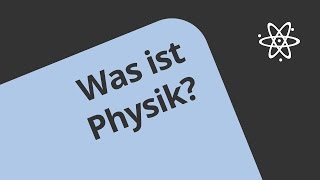 Was ist Physik?